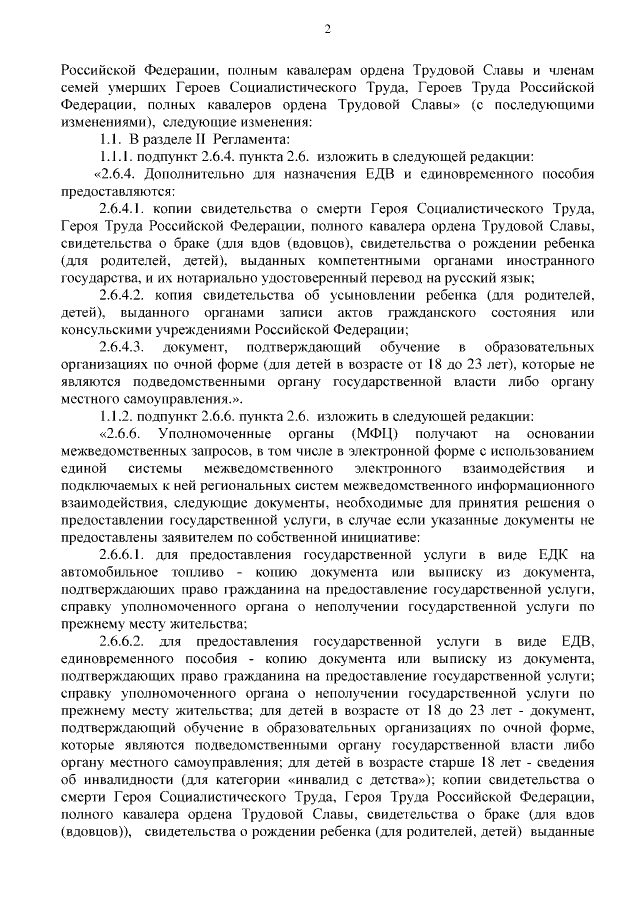 2

Российской Федерации, полным кавалерам ордена Трудовой Славы и членам семей умерших Героев Социалистического Труда, Героев Труда Российской Федерации, полных кавалеров ордена Трудовой Славы» (с последующими изменениями), следующие изменения:

1.1. В разделе II Регламента:

1.1.1. подпункт 2.6.4. пункта 2.6. изложить в следующей редакции:

«2.6.4. Дополнительно для назначения ЕДВ и единовременного пособия предоставляются:

2.6.4.1. копии свидетельства о смерти Героя Социалистического Труда, Героя Труда Российской Федерации, полного кавалера ордена Трудовой Славы, свидетельства о браке (для вдов (вдовцов), свидетельства о рождении ребенка (для родителей, детей), выданных компетентными органами иностранного государства, и их нотариально удостоверенный перевод на русский язык;

2.6.4.2. копия свидетельства об усыновлении ребенка (для родителей, детей), выданного органами записи актов гражданского состояния или консульскими учреждениями Российской Федерации;

2.6.4.3. документ, подтверждающий обучение в образовательных организациях по очной форме (для детей в возрасте от 18 до 23 лет), которые не являются подведомственными органу государственной власти либо органу местного самоуправления.».

1.1.2. подпункт 2.6.6. пункта 2.6. изложить в следующей редакции:

«2.6.6. Уполномоченные органы (МФЦ) получают на основании межведомственных запросов, в том числе в электронной форме с использованием единой системы межведомственного электронного взаимодействия и подключаемых к ней региональных систем межведомственного информационного взаимодействия, следующие документы, необходимые для принятия решения о предоставлении государственной услуги, в случае если указанные документы не предоставлены заявителем по собственной инициативе:

2.6.6.1. для предоставления государственной услуги в виде ЕДК на автомобильное топливо - копию документа или выписку из документа, подтверждающих право гражданина на предоставление государственной услуги, справку уполномоченного органа о неполучении государственной услуги по прежнему месту жительства;

2.6.6.2. для предоставления государственной услуги в виде ЕДВ, единовременного пособия - копию документа или выписку из документа, подтверждающих право гражданина на предоставление государственной услуги; справку уполномоченного органа о неполучении государственной услуги по прежнему месту жительства; для детей в возрасте от 18 до 23 лет - документ, подтверждающий обучение в образовательных организациях по очной форме, которые являются подведомственными органу государственной власти либо органу местного самоуправления; для детей в возрасте старше 18 лет - сведения об инвалидности (для категории «инвалид с детства»); копии свидетельства о смерти Героя Социалистического Труда, Героя Труда Российской Федерации, полного кавалера ордена Трудовой Славы, свидетельства о браке (для вдов (вдовцов)), свидетельства о рождении ребенка (для родителей, детей) выданные